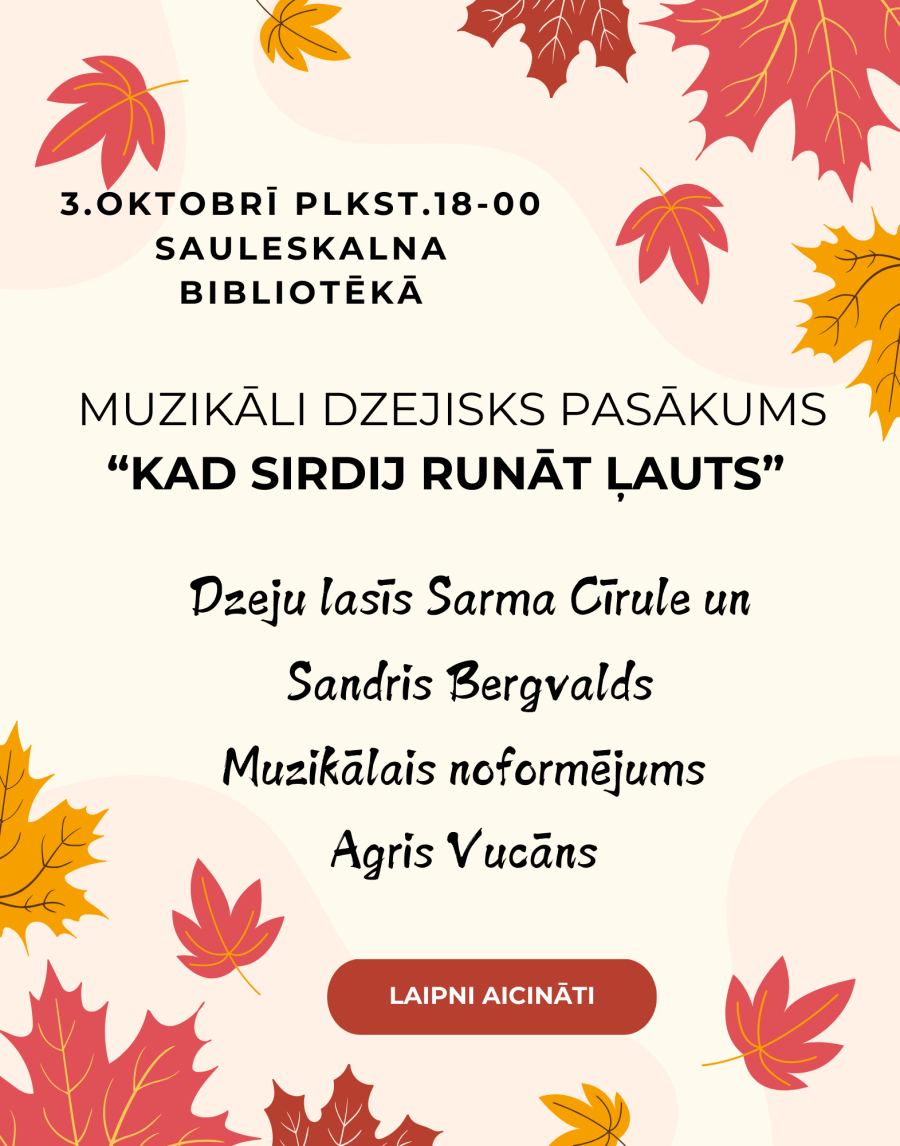 3.OKTOBRĪ PLKST.18-00
SAULESKALNA
BIBLIOTĒKĀ

MUZIKĀLI DZEJISKS PASĀKUMS
“KAD SIRDIJ RUNĀT ĻAUTS”

Dzeju lasīs Sarma Cīrule un
Sandris Bergvalds
Muzikālais noformējums
Agris Vucāns

LAIPNI AICINĀTI